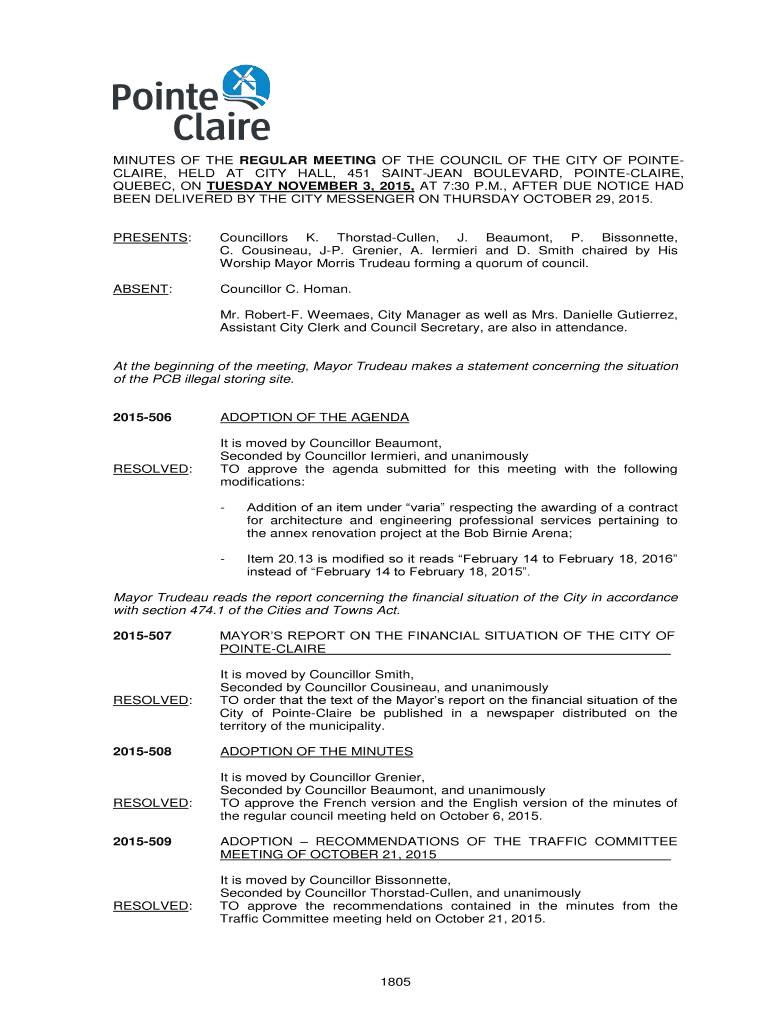 Pointe Claire

MINUTES OF THE REGULAR MEETING OF THE COUNCIL OF THE CITY OF POINTE-CLAIRE, HELD AT CITY HALL, 451 SAINT-JEAN BOULEVARD, POINTE-CLAIRE, QUEBEC, ON TUESDAY NOVEMBER 3, 2015, AT 7:30 P.M., AFTER DUE NOTICE HAD BEEN DELIVERED BY THE CITY MESSENGER ON THURSDAY OCTOBER 29, 2015.

PRESENTS: Councillors K. Thorstad-Cullen, J. Beaumont, P. Bissonnette, C. Cousineau, J-P. Grenier, A. Iermieri and D. Smith chaired by His Worship Mayor Morris Trudeau forming a quorum of council.

ABSENT: Councillor C. Homan.

Mr. Robert-F. Weemaes, City Manager as well as Mrs. Danielle Gutierrez, Assistant City Clerk and Council Secretary, are also in attendance.

At the beginning of the meeting, Mayor Trudeau makes a statement concerning the situation of the PCB illegal storing site.

2015-506 ADOPTION OF THE AGENDA

It is moved by Councillor Beaumont,
Seconded by Councillor Iermieri, and unanimously
RESOLVED: TO approve the agenda submitted for this meeting with the following modifications:

- Addition of an item under “varia” respecting the awarding of a contract for architecture and engineering professional services pertaining to the annex renovation project at the Bob Birnie Arena;

- Item 20.13 is modified so it reads “February 14 to February 18, 2016” instead of “February 14 to February 18, 2015”.

Mayor Trudeau reads the report concerning the financial situation of the City in accordance with section 474.1 of the Cities and Towns Act.

2015-507 MAYOR’S REPORT ON THE FINANCIAL SITUATION OF THE CITY OF POINTE-CLAIRE

It is moved by Councillor Smith,
Seconded by Councillor Cousineau, and unanimously
RESOLVED: TO order that the text of the Mayor’s report on the financial situation of the City of Pointe-Claire be published in a newspaper distributed on the territory of the municipality.

2015-508 ADOPTION OF THE MINUTES

It is moved by Councillor Grenier,
Seconded by Councillor Beaumont, and unanimously
RESOLVED: TO approve the French version and the English version of the minutes of the regular council meeting held on October 6, 2015.

2015-509 ADOPTION – RECOMMENDATIONS OF THE TRAFFIC COMMITTEE MEETING OF OCTOBER 21, 2015

It is moved by Councillor Bissonnette,
Seconded by Councillor Thorstad-Cullen, and unanimously
RESOLVED: TO approve the recommendations contained in the minutes from the Traffic Committee meeting held on October 21, 2015.

1805